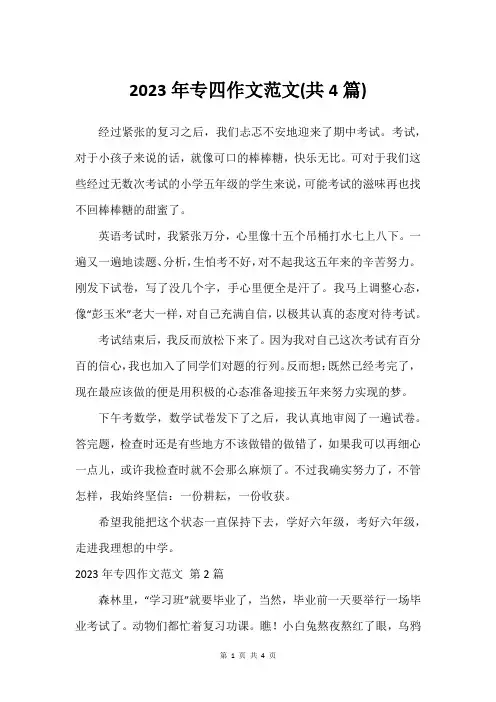 2023年专四作文范文(共4篇)

经过紧张的复习之后，我们忐忑不安地迎来了期中考试。考试，对于小孩子来说的话，就像可口的棒棒糖，快乐无比。可对于我们这些经过无数次考试的小学五年级的学生来说，可能考试的滋味再也找不回棒棒糖的甜蜜了。

英语考试时，我紧张万分，心里像十五个吊桶打水七上八下。一遍又一遍地读题、分析，生怕考不好，对不起我这五年来的辛苦努力。刚发下试卷，写了没几个字，手心里便全是汗了。我马上调整心态，像“彭玉米”老大一样，对自己充满自信，以极其认真的态度对待考试。

考试结束后，我反而放松下来了。因为我对自己这次考试有百分百的信心，我也加入了同学们对题的行列。反而想：既然已经考完了，现在最应该做的便是用积极的心态准备迎接五年来努力实现的梦。

下午考数学，数学试卷发下了之后，我认真地审阅了一遍试卷。答完题，检查时还是有些地方不该做错的做错了，如果我可以再细心一点儿，或许我检查时就不会那么麻烦了。不过我确实努力了，不管怎样，我始终坚信：一份耕耘，一份收获。

希望我能把这个状态一直保持下去，学好六年级，考好六年级，走进我理想的中学。

2023年专四作文范文 第2篇

森林里，“学习班”就要毕业了，当然，毕业前一天要举行一场毕业考试了。动物们都忙着复习功课。瞧！小白兔熬夜熬红了眼，乌鸦

第 1 页 共 4 页